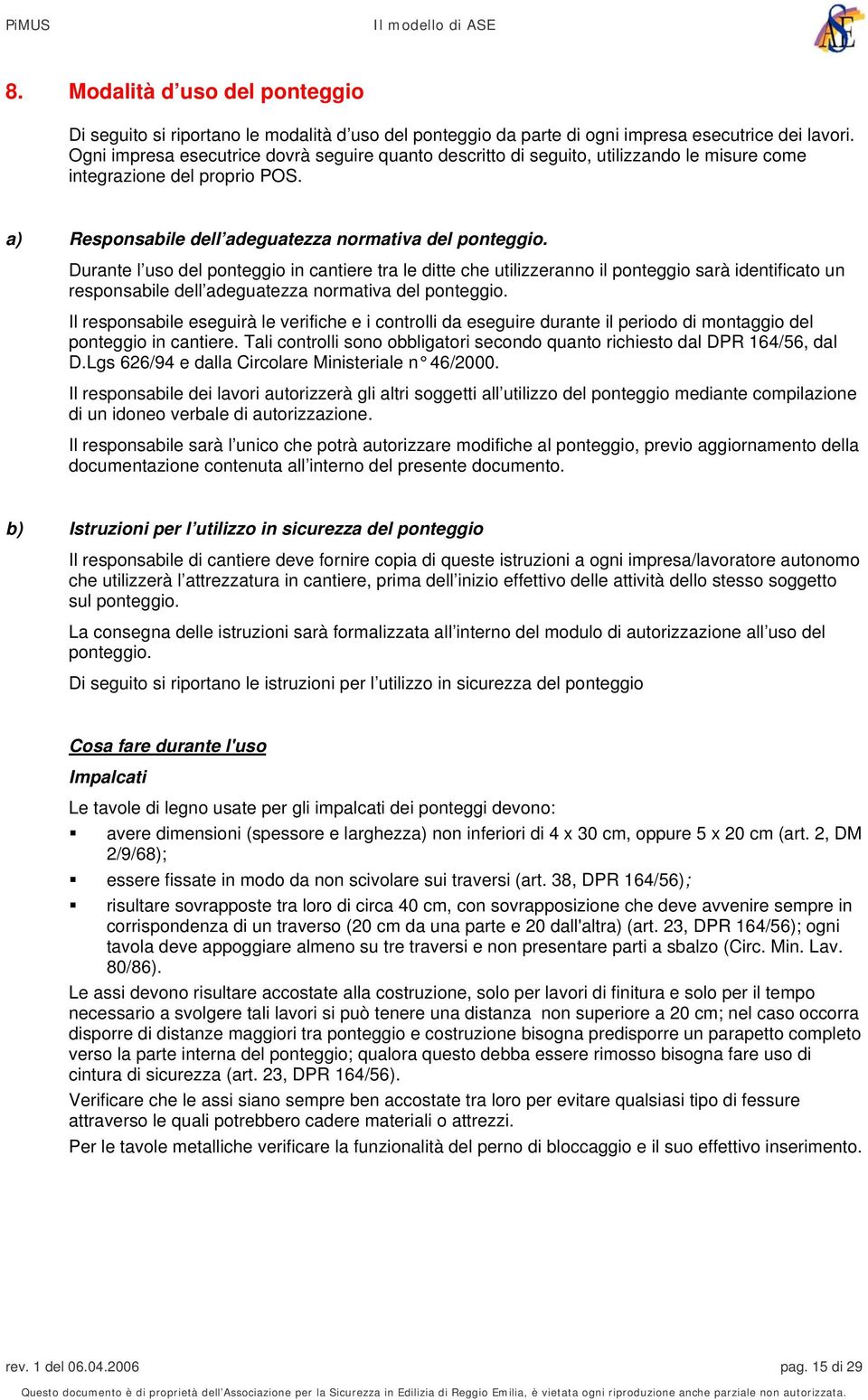 PiMUS Il modello di ASE

ASE

8. Modalità d'uso del ponteggio

Di seguito si riportano le modalità d'uso del ponteggio da parte di ogni impresa esecutrice dei lavori. Ogni impresa esecutrice dovrà seguire quanto descritto di seguito, utilizzando le misure come integrazione del proprio POS.

a) Responsabile dell'adeguatezza normativa del ponteggio.

Durante l'uso del ponteggio in cantiere tra le ditte che utilizzeranno il ponteggio sarà identificato un responsabile dell'adeguatezza normativa del ponteggio.

Il responsabile eseguirà le verifiche e i controlli da eseguire durante il periodo di montaggio del ponteggio in cantiere. Tali controlli sono obbligatori secondo quanto richiesto dal DPR 164/56, dal D.Lgs 626/94 e dalla Circolare Ministeriale n° 46/2000.

Il responsabile dei lavori autorizzerà gli altri soggetti all'utilizzo del ponteggio mediante compilazione di un idoneo verbale di autorizzazione.

Il responsabile sarà l'unico che potrà autorizzare modifiche al ponteggio, previo aggiornamento della documentazione contenuta all'interno del presente documento.

b) Istruzioni per l'utilizzo in sicurezza del ponteggio

Il responsabile di cantiere deve fornire copia di queste istruzioni a ogni impresa/lavoratore autonomo che utilizzerà l'attrezzatura in cantiere, prima dell'inizio effettivo delle attività dello stesso soggetto sul ponteggio.

La consegna delle istruzioni sarà formalizzata all'interno del modulo di autorizzazione all'uso del ponteggio.

Di seguito si riportano le istruzioni per l'utilizzo in sicurezza del ponteggio

Cosa fare durante l'uso

Impalcati

Le tavole di legno usate per gli impalcati dei ponteggi devono:

▪ avere dimensioni (spessore e larghezza) non inferiori di 4 x 30 cm, oppure 5 x 20 cm (art. 2, DM 2/9/68);

▪ essere fissate in modo da non scivolare sui traversi (art. 38, DPR 164/56);

▪ risultare sovrapposte tra loro di circa 40 cm, con sovrapposizione che deve avvenire sempre in corrispondenza di un traverso (20 cm da una parte e 20 dall'altra) (art. 23, DPR 164/56); ogni tavola deve appoggiare almeno su tre traversi e non presentare parti a sbalzo (Circ. Min. Lav. 80/86).

Le assi devono risultare accostate alla costruzione, solo per lavori di finitura e solo per il tempo necessario a svolgere tali lavori si può tenere una distanza non superiore a 20 cm; nel caso occorra disporre di distanze maggiori tra ponteggio e costruzione bisogna predisporre un parapetto completo verso la parte interna del ponteggio; qualora questo debba essere rimosso bisogna fare uso di cintura di sicurezza (art. 23, DPR 164/56).

Verificare che le assi siano sempre ben accostate tra loro per evitare qualsiasi tipo di fessure attraverso le quali potrebbero cadere materiali o attrezzi.

Per le tavole metalliche verificare la funzionalità del perno di bloccaggio e il suo effettivo inserimento.

rev. 1 del 06.04.2006 pag. 15 di 29

Questo documento è di proprietà dell'Associazione per la Sicurezza in Edilizia di Reggio Emilia, è vietata ogni riproduzione anche parziale non autorizzata.